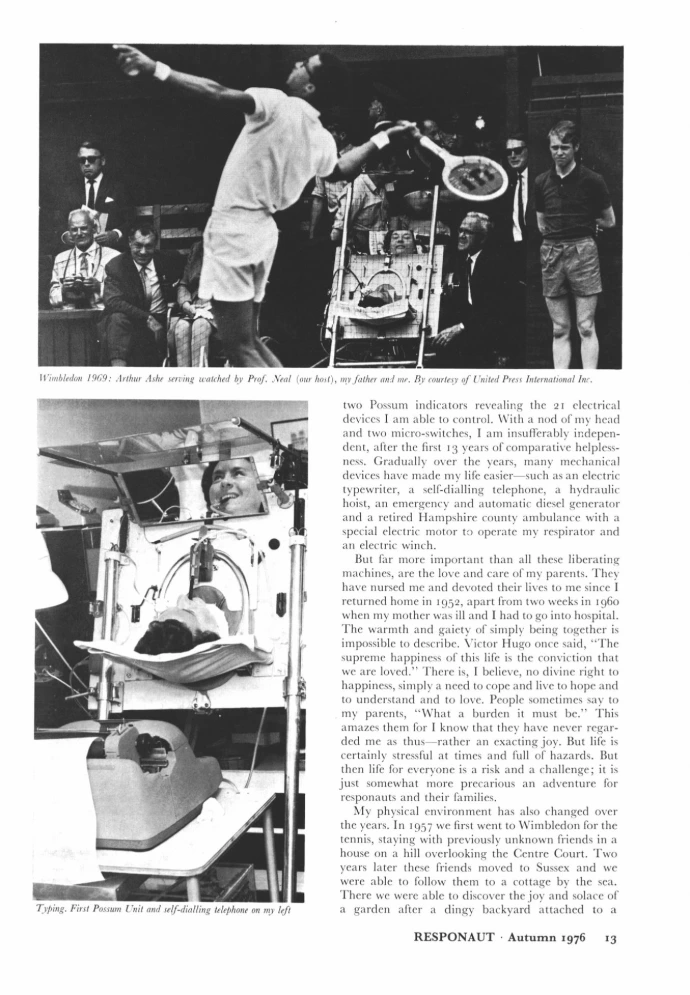 Wimbledon 1969: Arthur Ashe serving watched by Prof. Neal (our host), my father and me. By courtesy of United Press International Inc.

Typing. First Possum Unit and self-dialling telephone on my left

two Possum indicators revealing the 21 electrical devices I am able to control. With a nod of my head and two micro-switches, I am insufferably independent, after the first 13 years of comparative helplessness. Gradually over the years, many mechanical devices have made my life easier—such as an electric typewriter, a self-dialling telephone, a hydraulic hoist, an emergency and automatic diesel generator and a retired Hampshire county ambulance with a special electric motor to operate my respirator and an electric winch.

But far more important than all these liberating machines, are the love and care of my parents. They have nursed me and devoted their lives to me since I returned home in 1952, apart from two weeks in 1960 when my mother was ill and I had to go into hospital. The warmth and gaiety of simply being together is impossible to describe. Victor Hugo once said, "The supreme happiness of this life is the conviction that we are loved." There is, I believe, no divine right to happiness, simply a need to cope and live to hope and to understand and to love. People sometimes say to my parents, "What a burden it must be." This amazes them for I know that they have never regarded me as thus—rather an exacting joy. But life is certainly stressful at times and full of hazards. But then life for everyone is a risk and a challenge; it is just somewhat more precarious an adventure for responauts and their families.

My physical environment has also changed over the years. In 1957 we first went to Wimbledon for the tennis, staying with previously unknown friends in a house on a hill overlooking the Centre Court. Two years later these friends moved to Sussex and we were able to follow them to a cottage by the sea. There we were able to discover the joy and solace of a garden after a dingy backyard attached to a

RESPONAUT · Autumn 1976 13